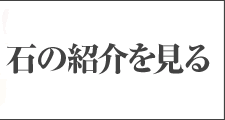 石の紹介を見る